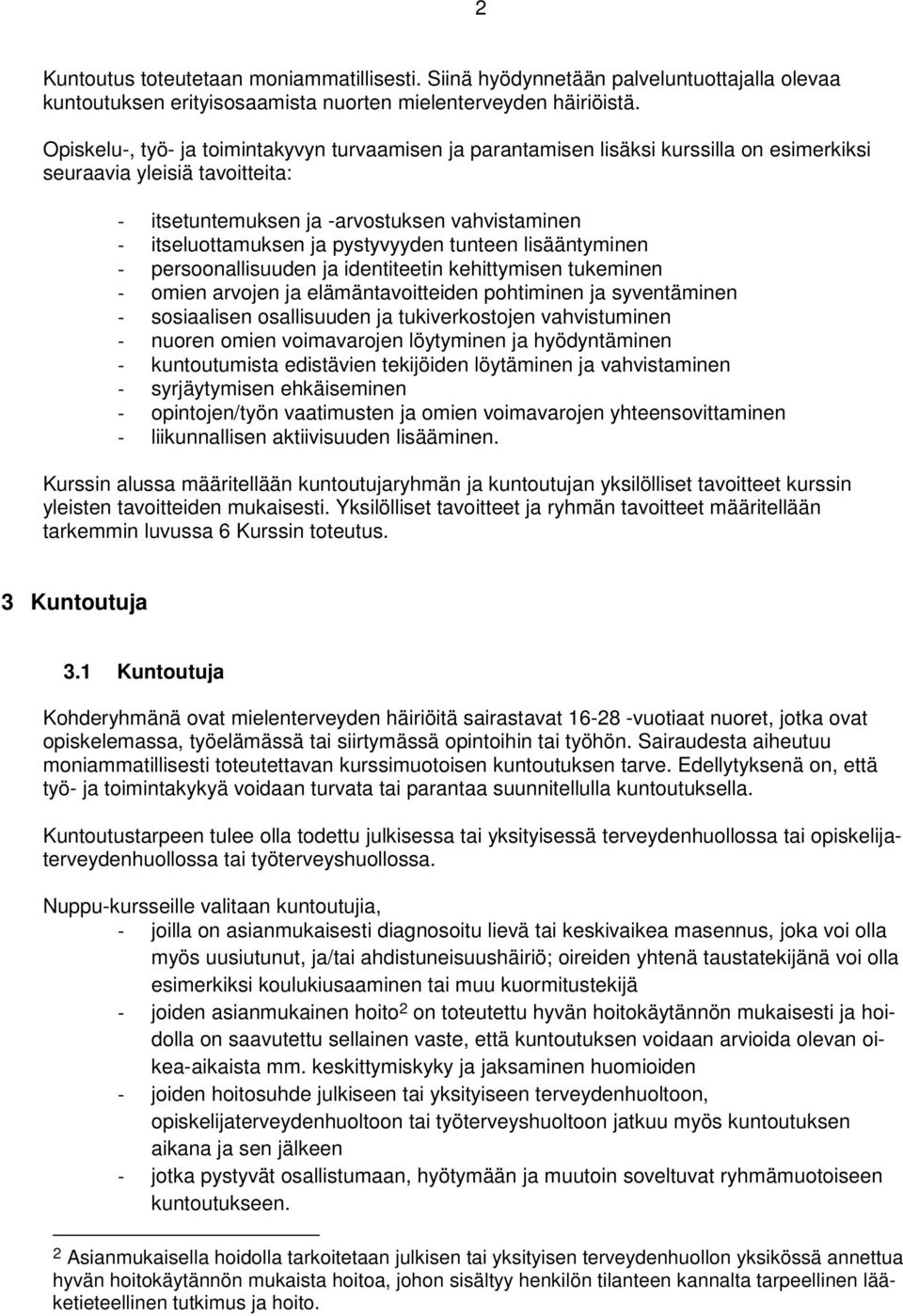 2

Kuntoutus toteutetaan moniammatillisesti. Siinä hyödynnetään palveluntuottajalla olevaa kuntoutuksen erityisosaamista nuorten mielenterveyden häiriöistä.

Opiskelu-, työ- ja toimintakyvyn turvaamisen ja parantamisen lisäksi kurssilla on esimerkiksi seuraavia yleisiä tavoitteita:

- itsetuntemuksen ja -arvostuksen vahvistaminen
- itseluottamuksen ja pystyvyyden tunteen lisääntyminen
- persoonallisuuden ja identiteetin kehittymisen tukeminen
- omien arvojen ja elämäntavoitteiden pohtiminen ja syventäminen
- sosiaalisen osallisuuden ja tukiverkostojen vahvistuminen
- nuoren omien voimavarojen löytyminen ja hyödyntäminen
- kuntoutumista edistävien tekijöiden löytäminen ja vahvistaminen
- syrjäytymisen ehkäiseminen
- opintojen/työn vaatimusten ja omien voimavarojen yhteensovittaminen
- liikunnallisen aktiivisuuden lisääminen.

Kurssin alussa määritellään kuntoutujaryhmän ja kuntoutujan yksilölliset tavoitteet kurssin yleisten tavoitteiden mukaisesti. Yksilölliset tavoitteet ja ryhmän tavoitteet määritellään tarkemmin luvussa 6 Kurssin toteutus.

3 Kuntoutuja

3.1 Kuntoutuja

Kohderyhmänä ovat mielenterveyden häiriöitä sairastavat 16-28 -vuotiaat nuoret, jotka ovat opiskelemassa, työelämässä tai siirtymässä opintoihin tai työhön. Sairaudesta aiheutuu moniammatillisesti toteutettavan kurssimuotoisen kuntoutuksen tarve. Edellytyksenä on, että työ- ja toimintakykyä voidaan turvata tai parantaa suunnitellulla kuntoutuksella.

Kuntoutustarpeen tulee olla todettu julkisessa tai yksityisessä terveydenhuollossa tai opiskelijaterveydenhuollossa tai työterveyshuollossa.

Nuppu-kursseille valitaan kuntoutujia,
- joilla on asianmukaisesti diagnosoitu lievä tai keskivaikea masennus, joka voi olla myös uusiutunut, ja/tai ahdistuneisuushäiriö; oireiden yhtenä taustatekijänä voi olla esimerkiksi koulukiusaaminen tai muu kuormitustekijä
- joiden asianmukainen hoito$^2$ on toteutettu hyvän hoitokäytännön mukaisesti ja hoidolla on saavutettu sellainen vaste, että kuntoutuksen voidaan arvioida olevan oikea-aikaista mm. keskittymiskyky ja jaksaminen huomioiden
- joiden hoitosuhde julkiseen tai yksityiseen terveydenhuoltoon, opiskelijaterveydenhuoltoon tai työterveyshuoltoon jatkuu myös kuntoutuksen aikana ja sen jälkeen
- jotka pystyvät osallistumaan, hyötymään ja muutoin soveltuvat ryhmämuotoiseen kuntoutukseen.

$^2$ Asianmukaisella hoidolla tarkoitetaan julkisen tai yksityisen terveydenhuollon yksikössä annettua hyvän hoitokäytännön mukaista hoitoa, johon sisältyy henkilön tilanteen kannalta tarpeellinen lääketieteellinen tutkimus ja hoito.